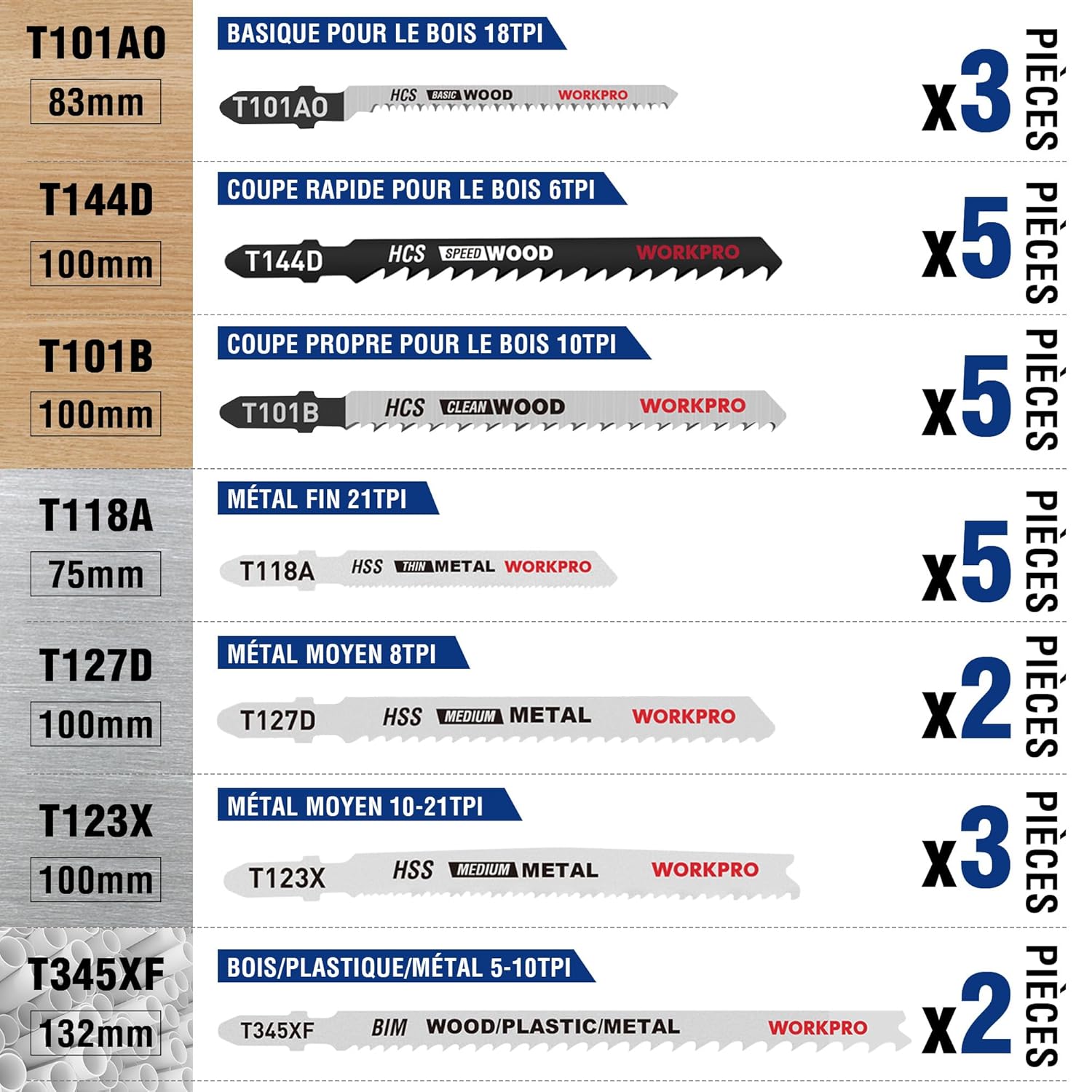 T101AO
83mm

BASIQUE POUR LE BOIS 18TPI

T101AO HCS BASIC WOOD WORKPRO

x3 PIÈCES

T144D
100mm

COUPE RAPIDE POUR LE BOIS 6TPI

T144D HCS SPEED WOOD WORKPRO

x5 PIÈCES

T101B
100mm

COUPE PROPRE POUR LE BOIS 10TPI

T101B HCS CLEAN WOOD WORKPRO

x5 PIÈCES

T118A
75mm

MÉTAL FIN 21TPI

T118A HSS THIN METAL WORKPRO

x5 PIÈCES

T127D
100mm

MÉTAL MOYEN 8TPI

T127D HSS MEDIUM METAL WORKPRO

x2 PIÈCES

T123X
100mm

MÉTAL MOYEN 10-21TPI

T123X HSS MEDIUM METAL WORKPRO

x3 PIÈCES

T345XF
132mm

BOIS/PLASTIQUE/MÉTAL 5-10TPI

T345XF BIM WOOD/PLASTIC/METAL WORKPRO

x2 PIÈCES